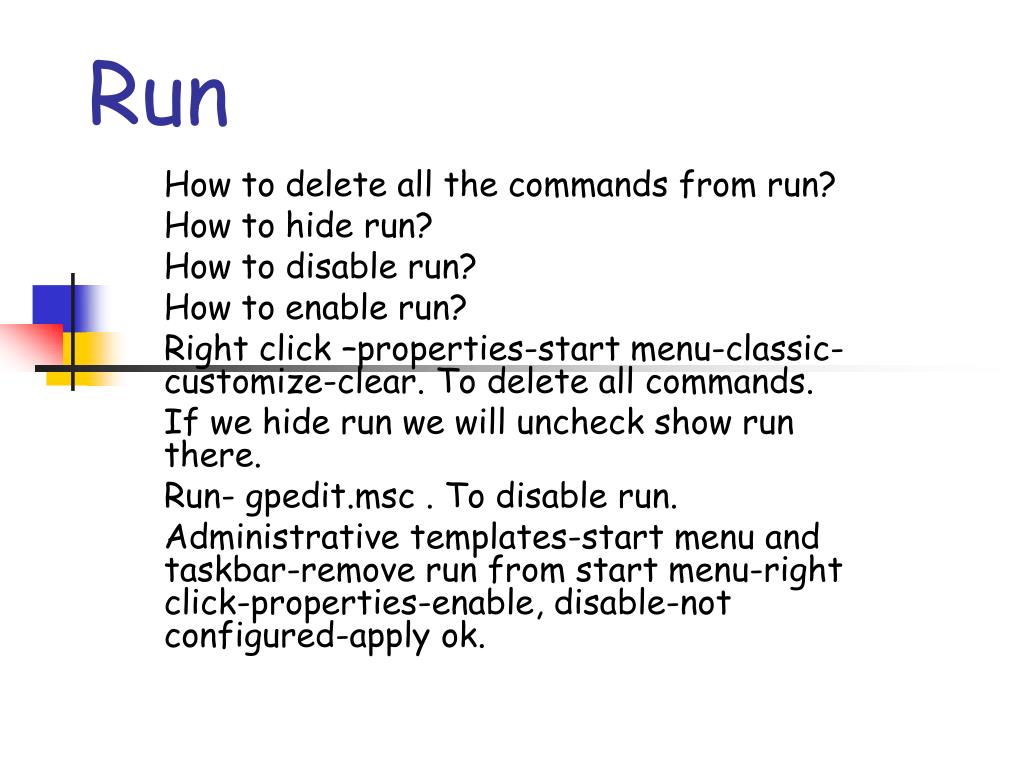 Run

How to delete all the commands from run?

How to hide run?

How to disable run?

How to enable run?

Right click –properties-start menu-classic-customize-clear. To delete all commands.

If we hide run we will uncheck show run there.

Run- gpedit.msc . To disable run.

Administrative templates-start menu and taskbar-remove run from start menu-right click-properties-enable, disable-not configured-apply ok.